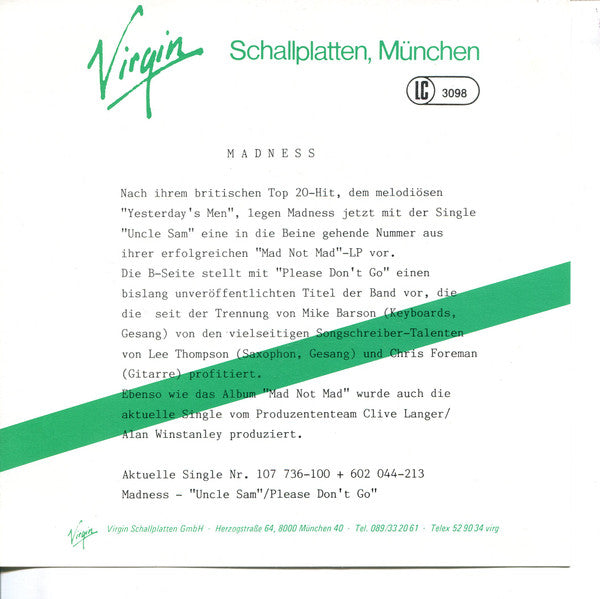 Virgin Schallplatten, München

LC 3098

M A D N E S S

Nach ihrem britischen Top 20-Hit, dem melodiösen "Yesterday's Men", legen Madness jetzt mit der Single "Uncle Sam" eine in die Beine gehende Nummer aus ihrer erfolgreichen "Mad Not Mad"-LP vor.
Die B-Seite stellt mit "Please Don't Go" einen bislang unveröffentlichten Titel der Band vor, die die seit der Trennung von Mike Barson (Keyboards, Gesang) von den vielseitigen Songschreiber-Talenten von Lee Thompson (Saxophon, Gesang) und Chris Foreman (Gitarre) profitiert.
Ebenso wie das Album "Mad Not Mad" wurde auch die aktuelle Single vom Produzententeam Clive Langer/ Alan Winstanley produziert.

Aktuelle Single Nr. 107 736-100 + 602 044-213
Madness - "Uncle Sam"/Please Don't Go"

Virgin Virgin Schallplatten GmbH · Herzogstraße 64, 8000 München 40 · Tel. 089/33 20 61 · Telex 52 90 34 virg